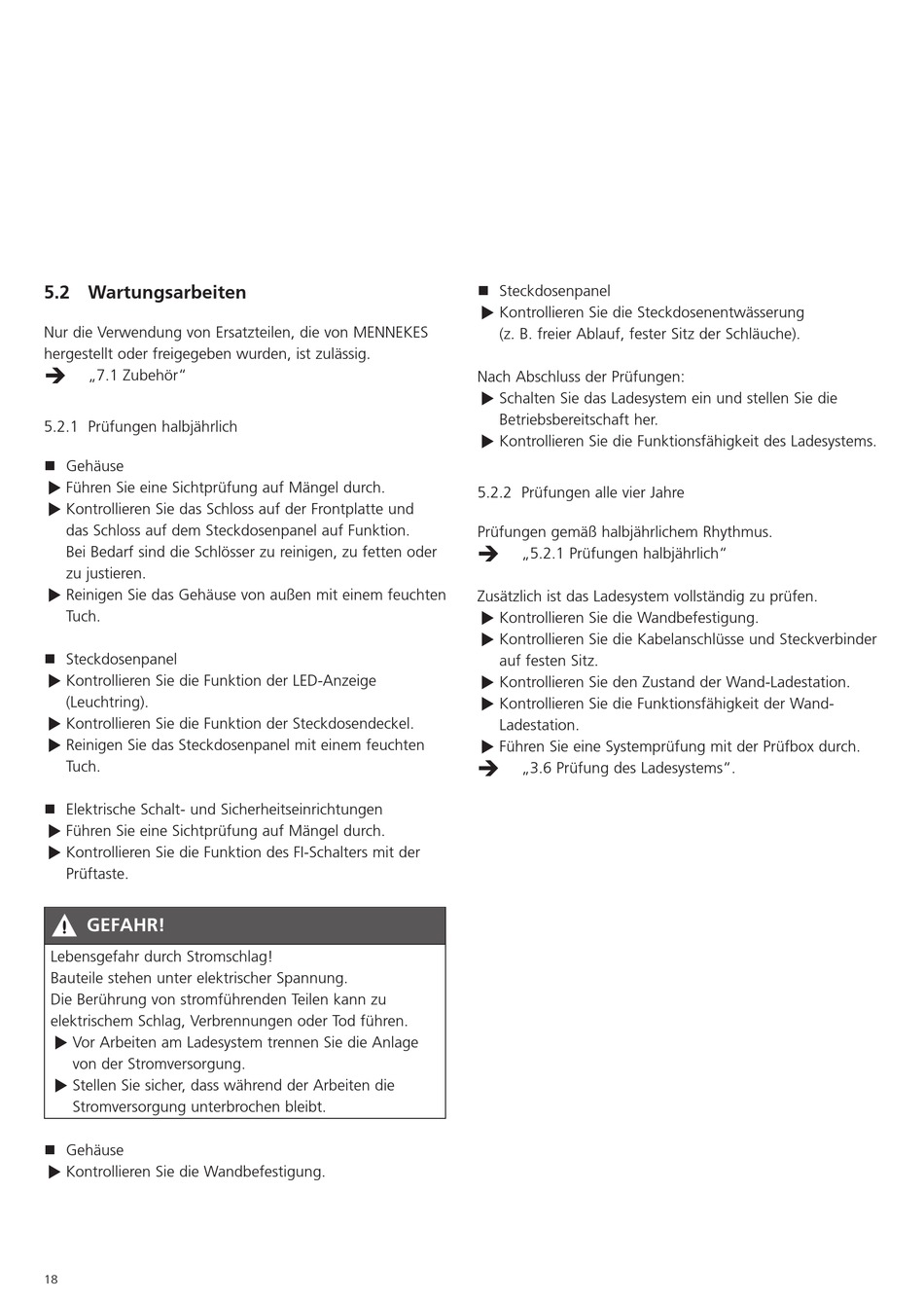 5.2 Wartungsarbeiten

Nur die Verwendung von Ersatzteilen, die von MENNEKES hergestellt oder freigegeben wurden, ist zulässig.
➔ „7.1 Zubehör“

5.2.1 Prüfungen halbjährlich

■ Gehäuse
▶ Führen Sie eine Sichtprüfung auf Mängel durch.
▶ Kontrollieren Sie das Schloss auf der Frontplatte und das Schloss auf dem Steckdosenpanel auf Funktion. Bei Bedarf sind die Schlösser zu reinigen, zu fetten oder zu justieren.
▶ Reinigen Sie das Gehäuse von außen mit einem feuchten Tuch.

■ Steckdosenpanel
▶ Kontrollieren Sie die Funktion der LED-Anzeige (Leuchtring).
▶ Kontrollieren Sie die Funktion der Steckdosendeckel.
▶ Reinigen Sie das Steckdosenpanel mit einem feuchten Tuch.

■ Elektrische Schalt- und Sicherheitseinrichtungen
▶ Führen Sie eine Sichtprüfung auf Mängel durch.
▶ Kontrollieren Sie die Funktion des FI-Schalters mit der Prüftaste.

GEFAHR!
Lebensgefahr durch Stromschlag!
Bauteile stehen unter elektrischer Spannung.
Die Berührung von stromführenden Teilen kann zu elektrischem Schlag, Verbrennungen oder Tod führen.
▶ Vor Arbeiten am Ladesystem trennen Sie die Anlage von der Stromversorgung.
▶ Stellen Sie sicher, dass während der Arbeiten die Stromversorgung unterbrochen bleibt.

■ Gehäuse
▶ Kontrollieren Sie die Wandbefestigung.

■ Steckdosenpanel
▶ Kontrollieren Sie die Steckdosenentwässerung (z. B. freier Ablauf, fester Sitz der Schläuche).

Nach Abschluss der Prüfungen:
▶ Schalten Sie das Ladesystem ein und stellen Sie die Betriebsbereitschaft her.
▶ Kontrollieren Sie die Funktionsfähigkeit des Ladesystems.

5.2.2 Prüfungen alle vier Jahre

Prüfungen gemäß halbjährlichem Rhythmus.
➔ „5.2.1 Prüfungen halbjährlich“

Zusätzlich ist das Ladesystem vollständig zu prüfen.
▶ Kontrollieren Sie die Wandbefestigung.
▶ Kontrollieren Sie die Kabelanschlüsse und Steckverbinder auf festen Sitz.
▶ Kontrollieren Sie den Zustand der Wand-Ladestation.
▶ Kontrollieren Sie die Funktionsfähigkeit der Wand-Ladestation.
▶ Führen Sie eine Systemprüfung mit der Prüfbox durch.
➔ „3.6 Prüfung des Ladesystems“.

18